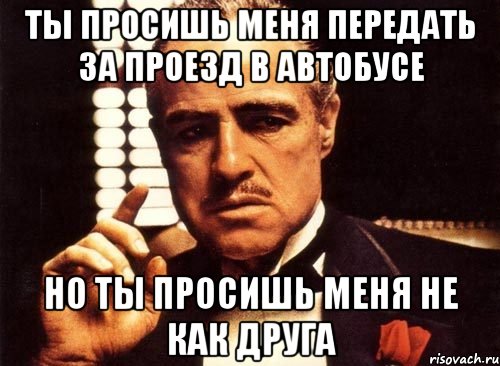 ТЫ ПРОСИШЬ МЕНЯ ПЕРЕДАТЬ ЗА ПРОЕЗД В АВТОБУСЕ

НО ТЫ ПРОСИШЬ МЕНЯ НЕ КАК ДРУГА

risovach.ru